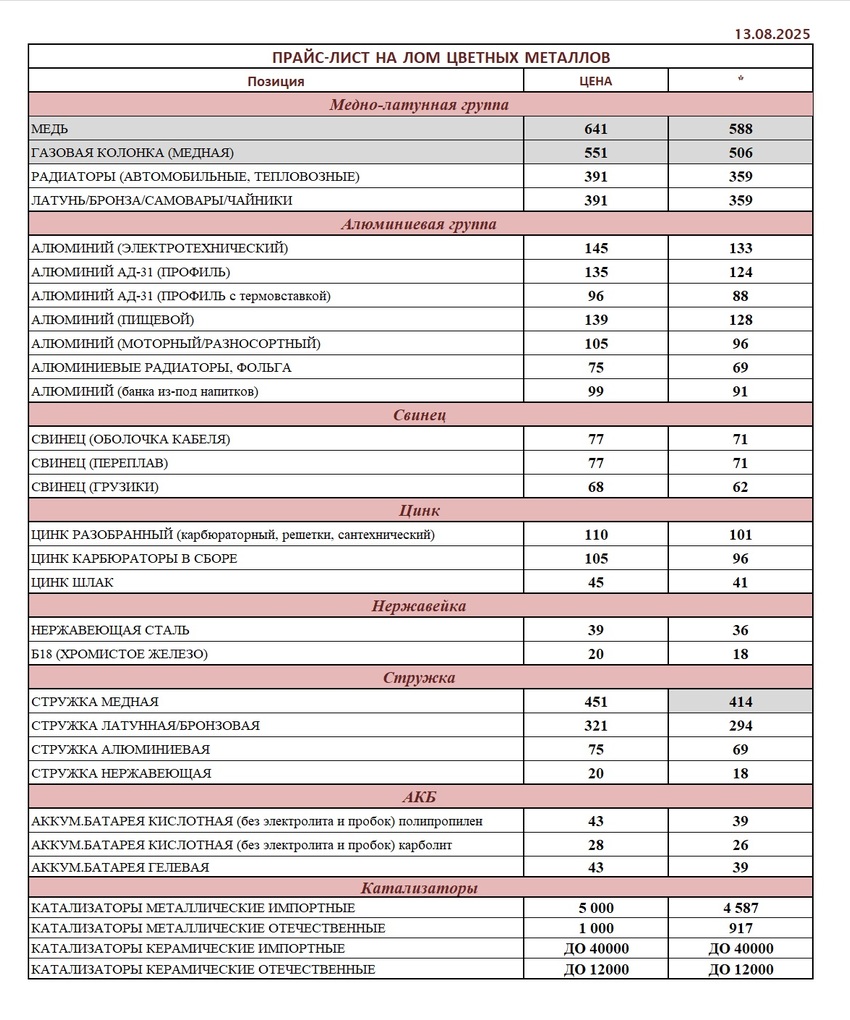 13.08.2025

| ПРАЙС-ЛИСТ НА ЛОМ ЦВЕТНЫХ МЕТАЛЛОВ | | |
|---|---|---|
| Позиция | ЦЕНА | * |
| Медно-латунная группа | | |
| МЕДЬ | 641 | 588 |
| ГАЗОВАЯ КОЛОНКА (МЕДНАЯ) | 551 | 506 |
| РАДИАТОРЫ (АВТОМОБИЛЬНЫЕ, ТЕПЛОВОЗНЫЕ) | 391 | 359 |
| ЛАТУНЬ/БРОНЗА/САМОВАРЫ/ЧАЙНИКИ | 391 | 359 |
| Алюминиевая группа | | |
| АЛЮМИНИЙ (ЭЛЕКТРОТЕХНИЧЕСКИЙ) | 145 | 133 |
| АЛЮМИНИЙ АД-31 (ПРОФИЛЬ) | 135 | 124 |
| АЛЮМИНИЙ АД-31 (ПРОФИЛЬ с термовставкой) | 96 | 88 |
| АЛЮМИНИЙ (ПИЩЕВОЙ) | 139 | 128 |
| АЛЮМИНИЙ (МОТОРНЫЙ/РАЗНОСОРТНЫЙ) | 105 | 96 |
| АЛЮМИНИЕВЫЕ РАДИАТОРЫ, ФОЛЬГА | 75 | 69 |
| АЛЮМИНИЙ (банка из-под напитков) | 99 | 91 |
| Свинец | | |
| СВИНЕЦ (ОБОЛОЧКА КАБЕЛЯ) | 77 | 71 |
| СВИНЕЦ (ПЕРЕПЛАВ) | 77 | 71 |
| СВИНЕЦ (ГРУЗИКИ) | 68 | 62 |
| Цинк | | |
| ЦИНК РАЗОБРАННЫЙ (карбюраторный, решетки, сантехнический) | 110 | 101 |
| ЦИНК КАРБЮРАТОРЫ В СБОРЕ | 105 | 96 |
| ЦИНК ШЛАК | 45 | 41 |
| Нержавейка | | |
| НЕРЖАВЕЮЩАЯ СТАЛЬ | 39 | 36 |
| Б18 (ХРОМИСТОЕ ЖЕЛЕЗО) | 20 | 18 |
| Стружка | | |
| СТРУЖКА МЕДНАЯ | 451 | 414 |
| СТРУЖКА ЛАТУННАЯ/БРОНЗОВАЯ | 321 | 294 |
| СТРУЖКА АЛЮМИНИЕВАЯ | 75 | 69 |
| СТРУЖКА НЕРЖАВЕЮЩАЯ | 20 | 18 |
| АКБ | | |
| АККУМ.БАТАРЕЯ КИСЛОТНАЯ (без электролита и пробок) полипропилен | 43 | 39 |
| АККУМ.БАТАРЕЯ КИСЛОТНАЯ (без электролита и пробок) карболит | 28 | 26 |
| АККУМ.БАТАРЕЯ ГЕЛЕВАЯ | 43 | 39 |
| Катализаторы | | |
| КАТАЛИЗАТОРЫ МЕТАЛЛИЧЕСКИЕ ИМПОРТНЫЕ | 5 000 | 4 587 |
| КАТАЛИЗАТОРЫ МЕТАЛЛИЧЕСКИЕ ОТЕЧЕСТВЕННЫЕ | 1 000 | 917 |
| КАТАЛИЗАТОРЫ КЕРАМИЧЕСКИЕ ИМПОРТНЫЕ | ДО 40000 | ДО 40000 |
| КАТАЛИЗАТОРЫ КЕРАМИЧЕСКИЕ ОТЕЧЕСТВЕННЫЕ | ДО 12000 | ДО 12000 |